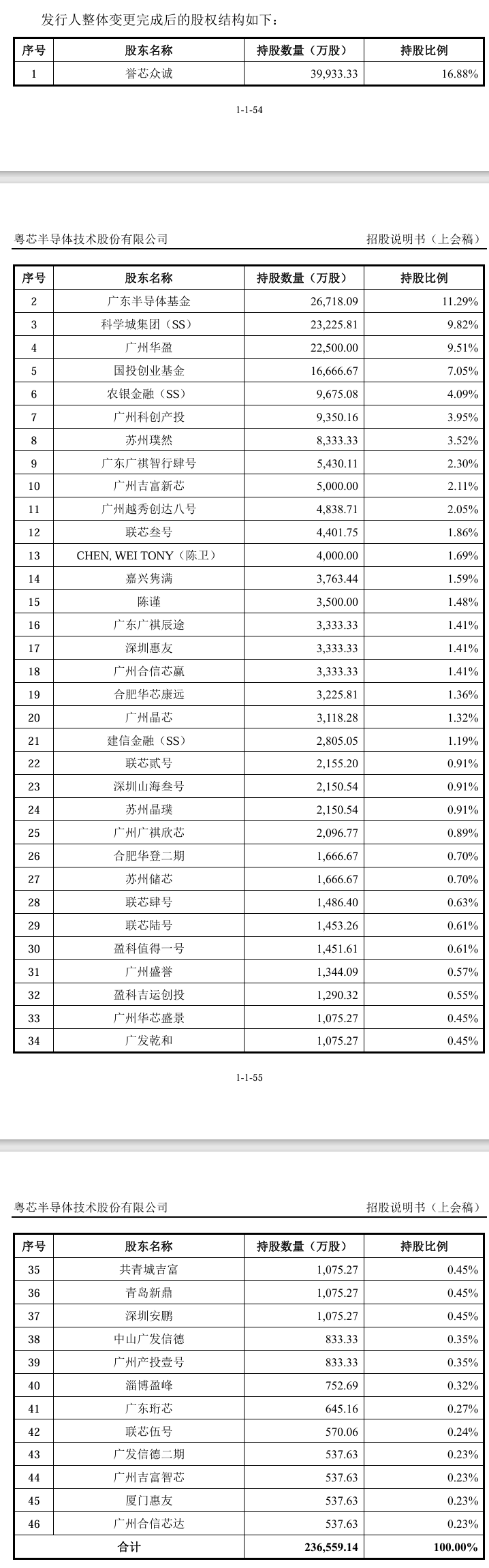 发行人整体变更完成后的股权结构如下：

| 序号 | 股东名称 | 持股数量（万股） | 持股比例 |
|---|---|---|---|
| 1 | 誉芯众诚 | 39,933.33 | 16.88% |

1-1-54

粤芯半导体技术股份有限公司 招股说明书（上会稿）

| 序号 | 股东名称 | 持股数量（万股） | 持股比例 |
|---|---|---|---|
| 2 | 广东半导体基金 | 26,718.09 | 11.29% |
| 3 | 科学城集团（SS） | 23,225.81 | 9.82% |
| 4 | 广州华盈 | 22,500.00 | 9.51% |
| 5 | 国投创业基金 | 16,666.67 | 7.05% |
| 6 | 农银金融（SS） | 9,675.08 | 4.09% |
| 7 | 广州科创产投 | 9,350.16 | 3.95% |
| 8 | 苏州璞然 | 8,333.33 | 3.52% |
| 9 | 广东广祺智行肆号 | 5,430.11 | 2.30% |
| 10 | 广州吉富新芯 | 5,000.00 | 2.11% |
| 11 | 广州越秀创达八号 | 4,838.71 | 2.05% |
| 12 | 联芯叁号 | 4,401.75 | 1.86% |
| 13 | CHEN, WEI TONY（陈卫） | 4,000.00 | 1.69% |
| 14 | 嘉兴隽满 | 3,763.44 | 1.59% |
| 15 | 陈谨 | 3,500.00 | 1.48% |
| 16 | 广东广祺辰途 | 3,333.33 | 1.41% |
| 17 | 深圳惠友 | 3,333.33 | 1.41% |
| 18 | 广州合信芯赢 | 3,333.33 | 1.41% |
| 19 | 合肥华芯康远 | 3,225.81 | 1.36% |
| 20 | 广州晶芯 | 3,118.28 | 1.32% |
| 21 | 建信金融（SS） | 2,805.05 | 1.19% |
| 22 | 联芯贰号 | 2,155.20 | 0.91% |
| 23 | 深圳山海叁号 | 2,150.54 | 0.91% |
| 24 | 苏州晶璞 | 2,150.54 | 0.91% |
| 25 | 广州广祺欣芯 | 2,096.77 | 0.89% |
| 26 | 合肥华登二期 | 1,666.67 | 0.70% |
| 27 | 苏州储芯 | 1,666.67 | 0.70% |
| 28 | 联芯肆号 | 1,486.40 | 0.63% |
| 29 | 联芯陆号 | 1,453.26 | 0.61% |
| 30 | 盈科值得一号 | 1,451.61 | 0.61% |
| 31 | 广州盛誉 | 1,344.09 | 0.57% |
| 32 | 盈科吉运创投 | 1,290.32 | 0.55% |
| 33 | 广州华芯盛景 | 1,075.27 | 0.45% |
| 34 | 广发乾和 | 1,075.27 | 0.45% |

1-1-55

粤芯半导体技术股份有限公司 招股说明书（上会稿）

| 序号 | 股东名称 | 持股数量（万股） | 持股比例 |
|---|---|---|---|
| 35 | 共青城吉富 | 1,075.27 | 0.45% |
| 36 | 青岛新鼎 | 1,075.27 | 0.45% |
| 37 | 深圳安鹏 | 1,075.27 | 0.45% |
| 38 | 中山广发信德 | 833.33 | 0.35% |
| 39 | 广州产投壹号 | 833.33 | 0.35% |
| 40 | 淄博盈峰 | 752.69 | 0.32% |
| 41 | 广东珩芯 | 645.16 | 0.27% |
| 42 | 联芯伍号 | 570.06 | 0.24% |
| 43 | 广发信德二期 | 537.63 | 0.23% |
| 44 | 广州吉富智芯 | 537.63 | 0.23% |
| 45 | 厦门惠友 | 537.63 | 0.23% |
| 46 | 广州合信芯达 | 537.63 | 0.23% |
| 合计 | | 236,559.14 | 100.00% |